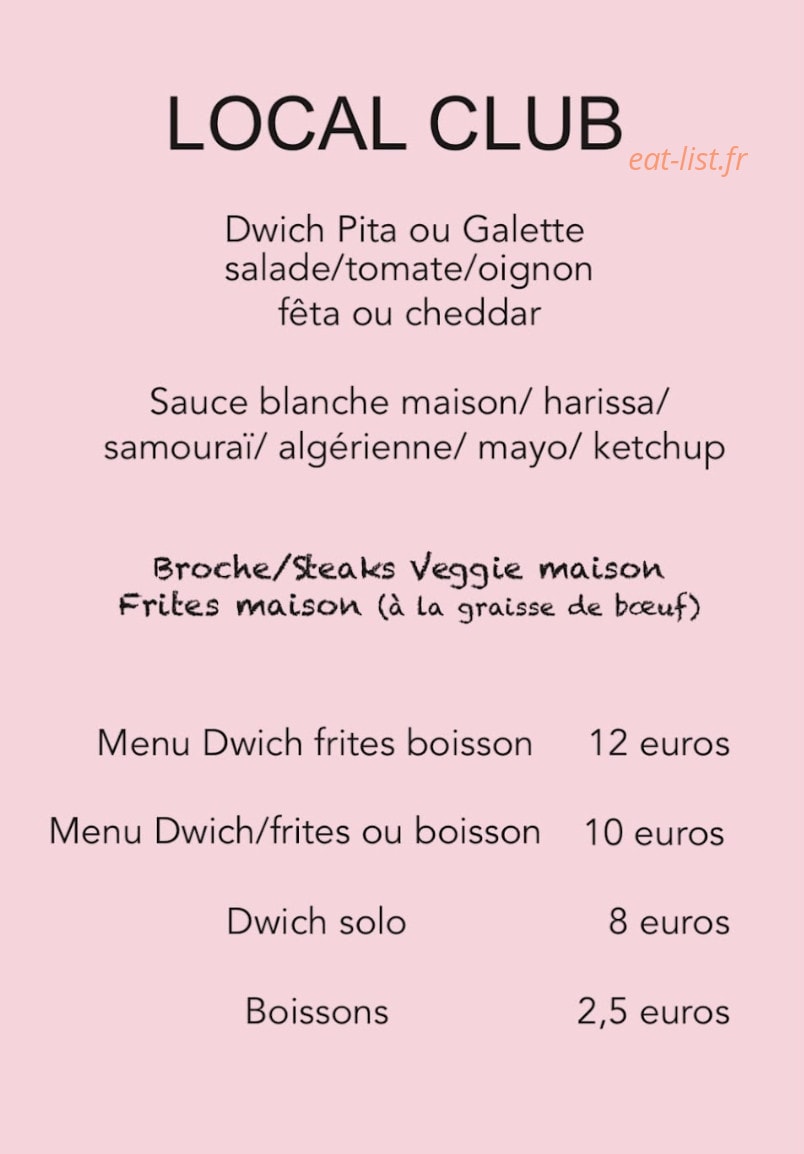 LOCAL CLUB

eat-list.fr

Dwich Pita ou Galette
salade/tomate/oignon
fêta ou cheddar

Sauce blanche maison/ harissa/
samouraï/ algérienne/ mayo/ ketchup

Broche/Steaks Veggie maison
Frites maison (à la graisse de bœuf)

Menu Dwich frites boisson 12 euros

Menu Dwich/frites ou boisson 10 euros

Dwich solo 8 euros

Boissons 2,5 euros